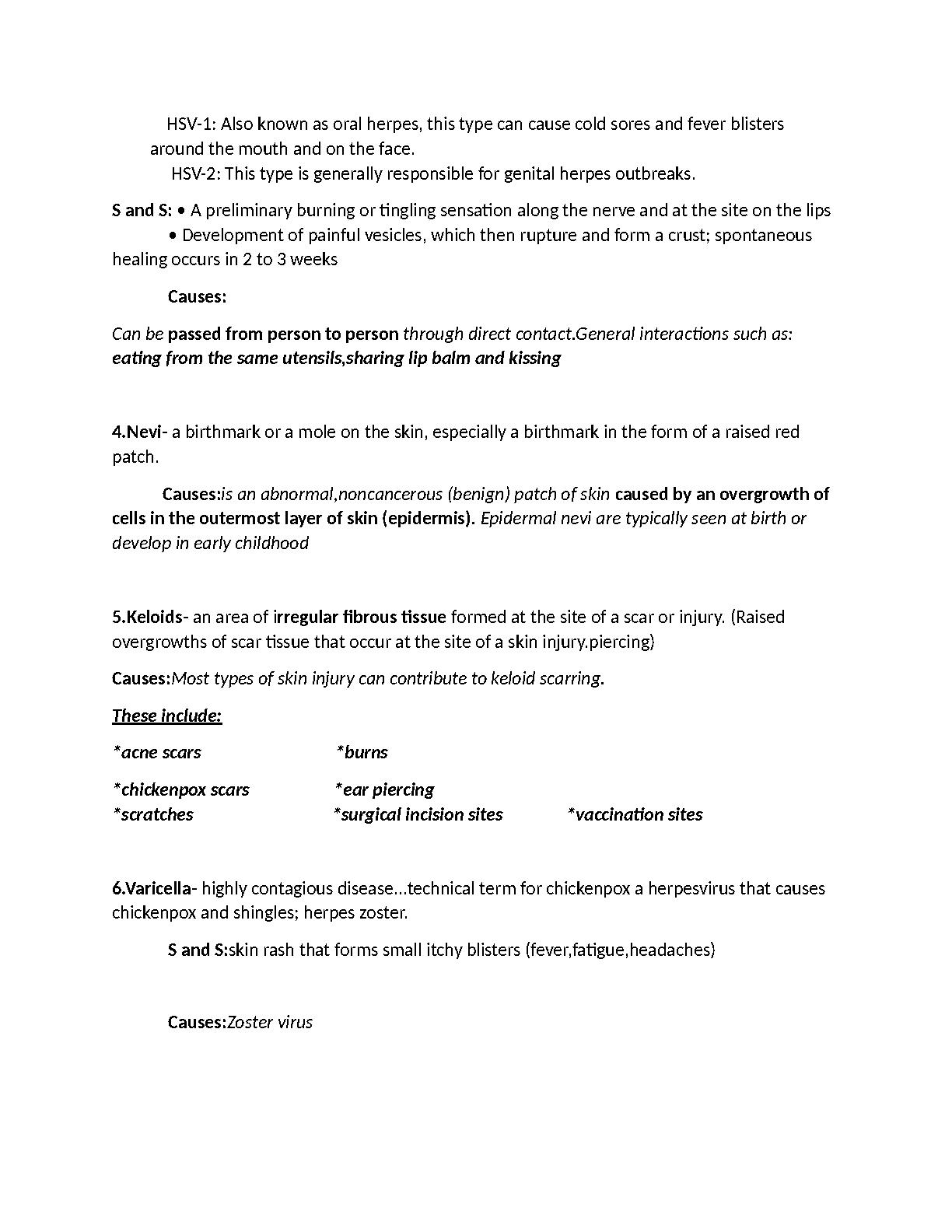 HSV-1: Also known as oral herpes, this type can cause cold sores and fever blisters around the mouth and on the face.

HSV-2: This type is generally responsible for genital herpes outbreaks.

S and S: • A preliminary burning or tingling sensation along the nerve and at the site on the lips
• Development of painful vesicles, which then rupture and form a crust; spontaneous healing occurs in 2 to 3 weeks

Causes:

Can be passed from person to person through direct contact.General interactions such as: eating from the same utensils,sharing lip balm and kissing

4.Nevi- a birthmark or a mole on the skin, especially a birthmark in the form of a raised red patch.

Causes:is an abnormal,noncancerous (benign) patch of skin caused by an overgrowth of cells in the outermost layer of skin (epidermis). Epidermal nevi are typically seen at birth or develop in early childhood

5.Keloids- an area of irregular fibrous tissue formed at the site of a scar or injury. (Raised overgrowths of scar tissue that occur at the site of a skin injury.piercing)

Causes:Most types of skin injury can contribute to keloid scarring.

These include:

*acne scars *burns

*chickenpox scars *ear piercing
*scratches *surgical incision sites *vaccination sites

6.Varicella- highly contagious disease...technical term for chickenpox a herpesvirus that causes chickenpox and shingles; herpes zoster.

S and S:skin rash that forms small itchy blisters (fever,fatigue,headaches)

Causes:Zoster virus